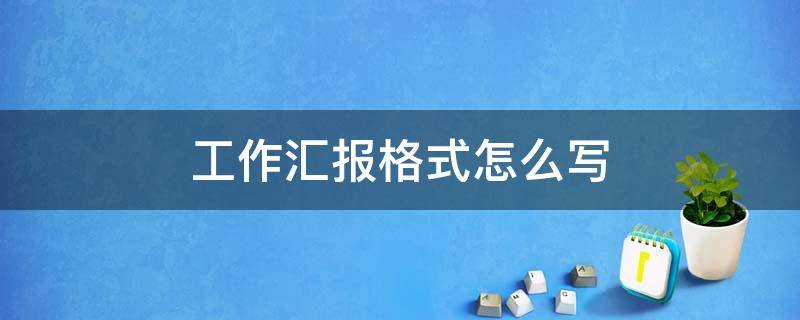 工作汇报格式怎么写